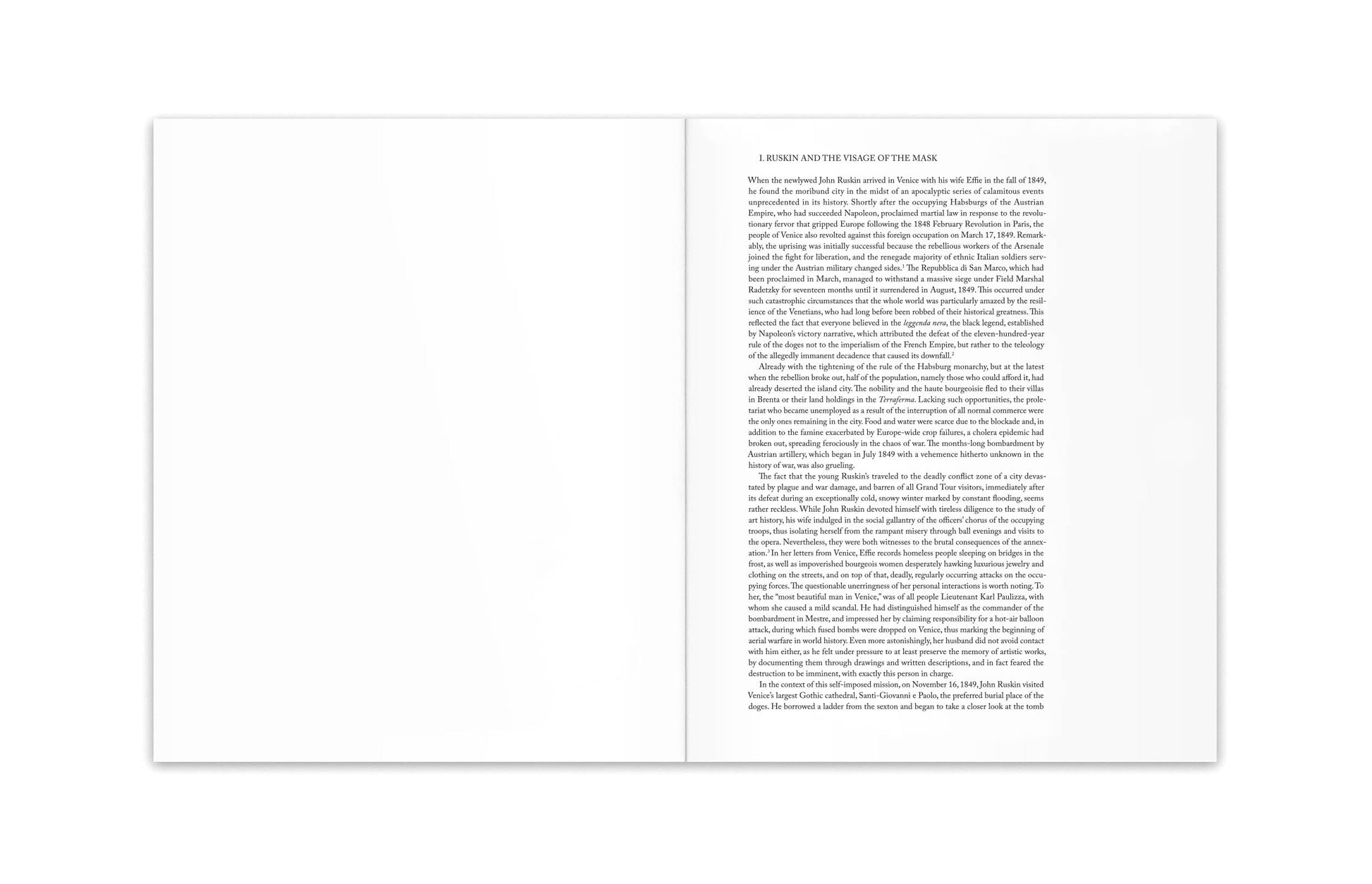 I. RUSKIN AND THE VISAGE OF THE MASK

When the newlywed John Ruskin arrived in Venice with his wife Effie in the fall of 1849, he found the moribund city in the midst of an apocalyptic series of calamitous events unprecedented in its history. Shortly after the occupying Habsburgs of the Austrian Empire, who had succeeded Napoleon, proclaimed martial law in response to the revolutionary fervor that gripped Europe following the 1848 February Revolution in Paris, the people of Venice also revolted against this foreign occupation on March 17, 1849. Remarkably, the uprising was initially successful because the rebellious workers of the Arsenale joined the fight for liberation, and the renegade majority of ethnic Italian soldiers serving under the Austrian military changed sides.$^{1}$ The Repubblica di San Marco, which had been proclaimed in March, managed to withstand a massive siege under Field Marshal Radetzky for seventeen months until it surrendered in August, 1849. This occurred under such catastrophic circumstances that the whole world was particularly amazed by the resilience of the Venetians, who had long before been robbed of their historical greatness. This reflected the fact that everyone believed in the leggenda nera, the black legend, established by Napoleon's victory narrative, which attributed the defeat of the eleven-hundred-year rule of the doges not to the imperialism of the French Empire, but rather to the teleology of the allegedly immanent decadence that caused its downfall.$^{2}$

Already with the tightening of the rule of the Habsburg monarchy, but at the latest when the rebellion broke out, half of the population, namely those who could afford it, had already deserted the island city. The nobility and the haute bourgeoisie fled to their villas in Brenta or their land holdings in the Terraferma. Lacking such opportunities, the proletariat who became unemployed as a result of the interruption of all normal commerce were the only ones remaining in the city. Food and water were scarce due to the blockade and, in addition to the famine exacerbated by Europe-wide crop failures, a cholera epidemic had broken out, spreading ferociously in the chaos of war. The months-long bombardment by Austrian artillery, which began in July 1849 with a vehemence hitherto unknown in the history of war, was also grueling.

The fact that the young Ruskin's traveled to the deadly conflict zone of a city devastated by plague and war damage, and barren of all Grand Tour visitors, immediately after its defeat during an exceptionally cold, snowy winter marked by constant flooding, seems rather reckless. While John Ruskin devoted himself with tireless diligence to the study of art history, his wife indulged in the social gallantry of the officers' chorus of the occupying troops, thus isolating herself from the rampant misery through ball evenings and visits to the opera. Nevertheless, they were both witnesses to the brutal consequences of the annexation.$^{3}$ In her letters from Venice, Effie records homeless people sleeping on bridges in the frost, as well as impoverished bourgeois women desperately hawking luxurious jewelry and clothing on the streets, and on top of that, deadly, regularly occurring attacks on the occupying forces. The questionable unerringness of her personal interactions is worth noting. To her, the "most beautiful man in Venice," was of all people Lieutenant Karl Paulizza, with whom she caused a mild scandal. He had distinguished himself as the commander of the bombardment in Mestre, and impressed her by claiming responsibility for a hot-air balloon attack, during which fused bombs were dropped on Venice, thus marking the beginning of aerial warfare in world history. Even more astonishingly, her husband did not avoid contact with him either, as he felt under pressure to at least preserve the memory of artistic works, by documenting them through drawings and written descriptions, and in fact feared the destruction to be imminent, with exactly this person in charge.

In the context of this self-imposed mission, on November 16, 1849, John Ruskin visited Venice's largest Gothic cathedral, Santi-Giovanni e Paolo, the preferred burial place of the doges. He borrowed a ladder from the sexton and began to take a closer look at the tomb